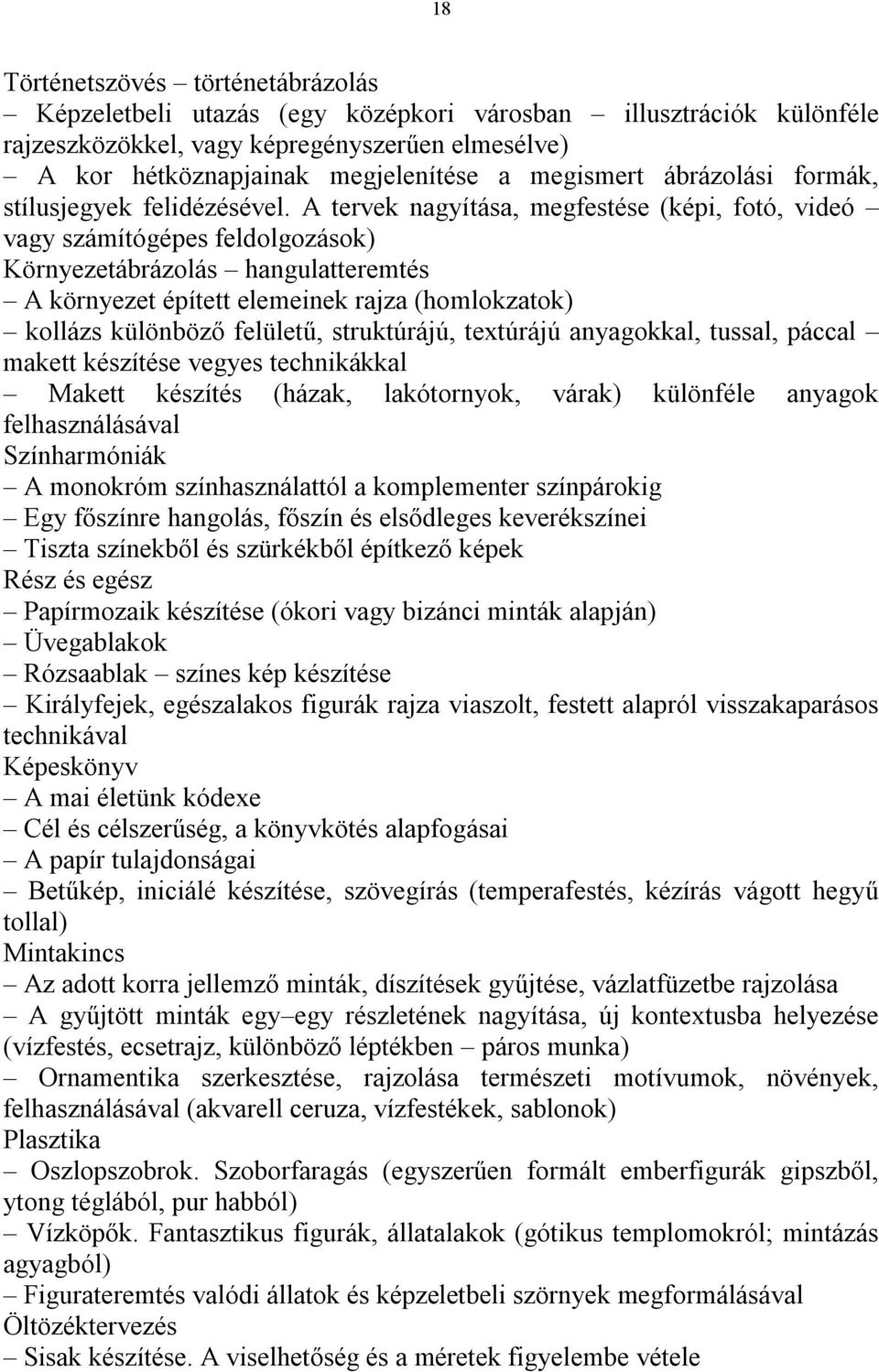 18

Történetszövés – történetábrázolás
– Képzeletbeli utazás (egy középkori városban – illusztrációk különféle rajzeszközökkel, vagy képregényszerűen elmesélve)
– A kor hétköznapjainak megjelenítése a megismert ábrázolási formák, stílusjegyek felidézésével. A tervek nagyítása, megfestése (képi, fotó, videó – vagy számítógépes feldolgozások)
Környezetábrázolás – hangulatteremtés
– A környezet épített elemeinek rajza (homlokzatok)
– kollázs különböző felületű, struktúrájú, textúrájú anyagokkal, tussal, páccal – makett készítése vegyes technikákkal
– Makett készítés (házak, lakótornyok, várak) különféle anyagok felhasználásával
Színharmóniák
– A monokróm színhasználattól a komplementer színpárokig
– Egy főszínre hangolás, főszín és elsődleges keverékszínei
– Tiszta színekből és szürkékből építkező képek
Rész és egész
– Papírmozaik készítése (ókori vagy bizánci minták alapján)
– Üvegablakok
– Rózsaablak – színes kép készítése
– Királyfejek, egészalakos figurák rajza viaszolt, festett alapról visszakaparásos technikával
Képeskönyv
– A mai életünk kódexe
– Cél és célszerűség, a könyvkötés alapfogásai
– A papír tulajdonságai
– Betűkép, iniciálé készítése, szövegírás (temperafestés, kézírás vágott hegyű tollal)
Mintakincs
– Az adott korra jellemző minták, díszítések gyűjtése, vázlatfüzetbe rajzolása
– A gyűjtött minták egy–egy részletének nagyítása, új kontextusba helyezése (vízfestés, ecsetrajz, különböző léptékben – páros munka)
– Ornamentika szerkesztése, rajzolása természeti motívumok, növények, felhasználásával (akvarell ceruza, vízfestékek, sablonok)
Plasztika
– Oszlopszobrok. Szoborfaragás (egyszerűen formált emberfigurák gipszből, ytong téglából, pur habból)
– Vízköpők. Fantasztikus figurák, állatalakok (gótikus templomokról; mintázás agyagból)
– Figurateremtés valódi állatok és képzeletbeli szörnyek megformálásával
Öltözéktervezés
– Sisak készítése. A viselhetőség és a méretek figyelembe vétele